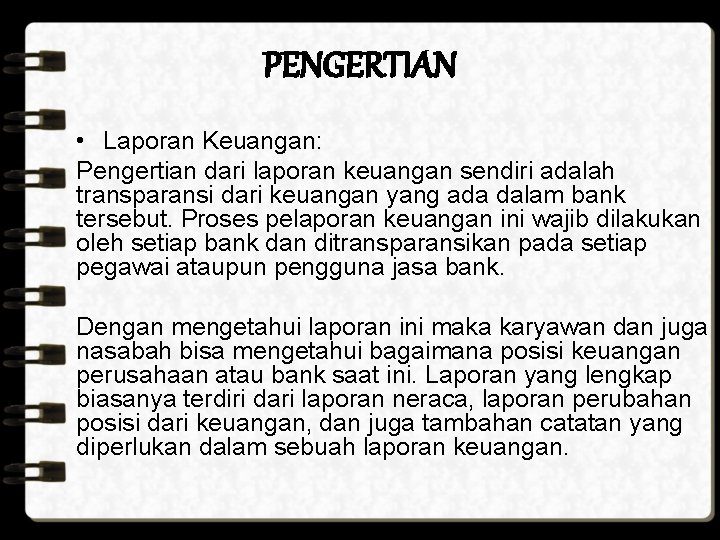 PENGERTIAN

• Laporan Keuangan:

Pengertian dari laporan keuangan sendiri adalah transparansi dari keuangan yang ada dalam bank tersebut. Proses pelaporan keuangan ini wajib dilakukan oleh setiap bank dan ditransparansikan pada setiap pegawai ataupun pengguna jasa bank.

Dengan mengetahui laporan ini maka karyawan dan juga nasabah bisa mengetahui bagaimana posisi keuangan perusahaan atau bank saat ini. Laporan yang lengkap biasanya terdiri dari laporan neraca, laporan perubahan posisi dari keuangan, dan juga tambahan catatan yang diperlukan dalam sebuah laporan keuangan.